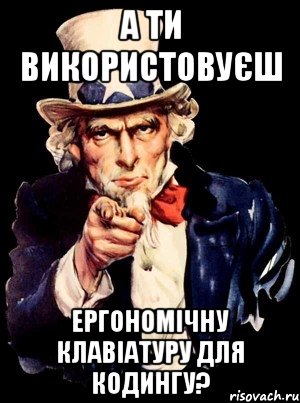 А ТИ ВИКОРИСТОВУЄШ

ЕРГОНОМІЧНУ КЛАВІАТУРУ ДЛЯ КОДИНГУ?

risovach.ru